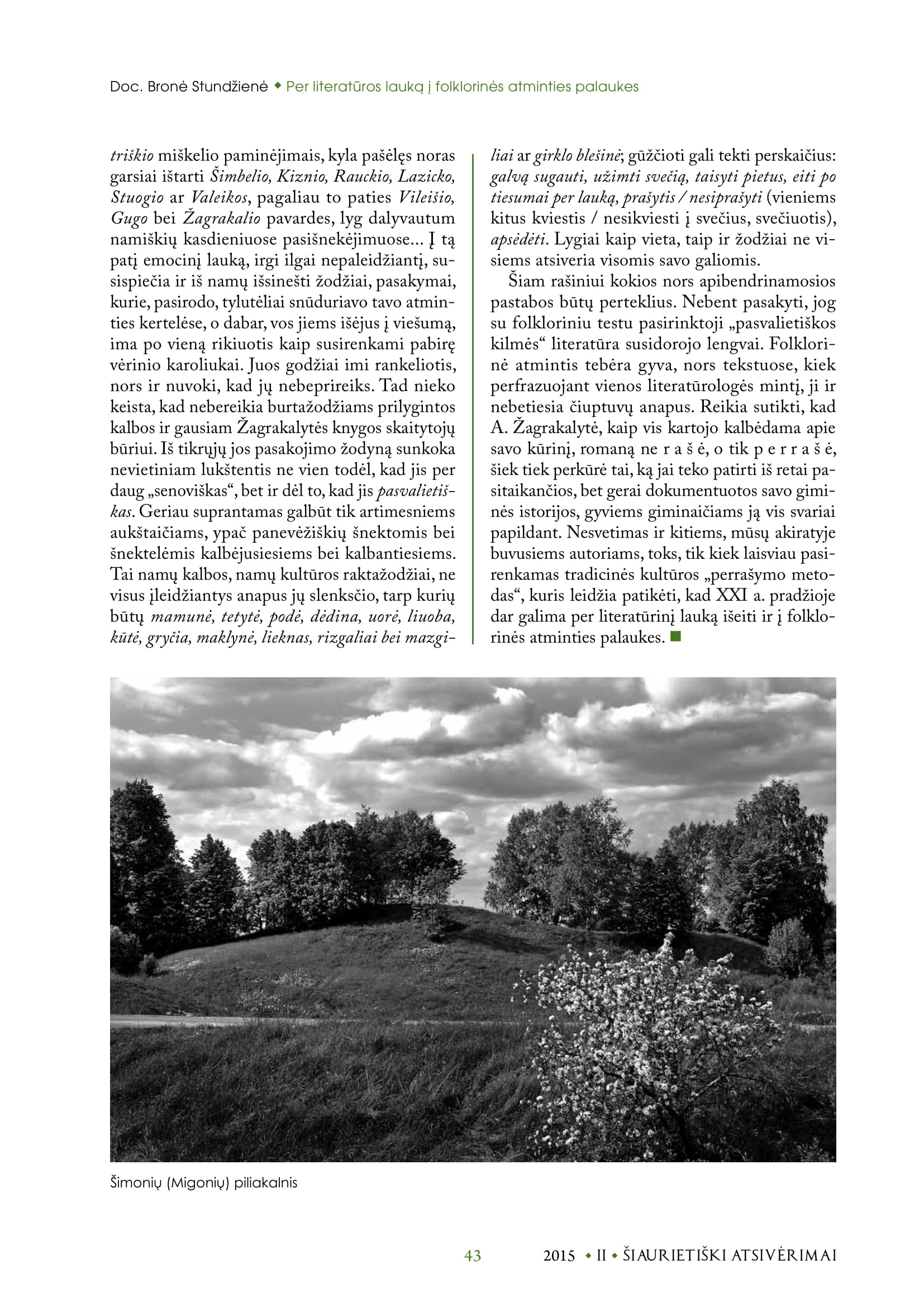 Doc. Bronė Stundžienė ◆ Per literatūros lauką į folklorinės atminties palaukes

triškio miškelio paminėjimais, kyla pašėlęs noras garsiai ištarti Šimbelio, Kiznio, Rauckio, Lazicko, Stuogio ar Valeikos, pagaliau to paties Vileišio, Gugo bei Žagrakalio pavardes, lyg dalyvautum namiškių kasdieniuose pasišnekėjimuose... Į tą patį emocinį lauką, irgi ilgai nepaleidžiantį, susispiečia ir iš namų išsinešti žodžiai, pasakymai, kurie, pasirodo, tylutėliai snūduriavo tavo atminties kertelėse, o dabar, vos jiems išėjus į viešumą, ima po vieną rikiuotis kaip susirenkami pabirę vėrinio karoliukai. Juos godžiai imi rankeliotis, nors ir nuvoki, kad jų nebeprireiks. Tad nieko keista, kad nebereikia burtažodžiams prilygintos kalbos ir gausiam Žagrakalytės knygos skaitytojų būriui. Iš tikrųjų jos pasakojimo žodyną sunkoka nevietiniam lukštentis ne vien todėl, kad jis per daug „senoviškas“, bet ir dėl to, kad jis pasvalietiškas. Geriau suprantamas galbūt tik artimesniems aukštaičiams, ypač panevėžiškių šnektomis bei šnektelėmis kalbėjusiesiems bei kalbantiesiems. Tai namų kalbos, namų kultūros raktažodžiai, ne visus įleidžiantys anapus jų slenksčio, tarp kurių būtų mamunė, tetytė, podė, dėdina, uorė, liuoba, kūtė, gryčia, maklynė, lieknas, rizgaliai bei mazgiliai ar girklo blešinė; gūžčioti gali tekti perskaičius: galvą sugauti, užimti svečią, taisyti pietus, eiti po tiesumai per lauką, prašytis / nesiprašyti (vieniems kitus kviestis / nesikviesti į svečius, svečiuotis), apsėdėti. Lygiai kaip vieta, taip ir žodžiai ne visiems atsiveria visomis savo galiomis.

Šiam rašiniui kokios nors apibendrinamosios pastabos būtų perteklius. Nebent pasakyti, jog su folkloriniu testu pasirinktoji „pasvalietiškos kilmės“ literatūra susidorojo lengvai. Folklorinė atmintis tebėra gyva, nors tekstuose, kiek perfrazuojant vienos literatūrologės mintį, ji ir nebetiesia čiuptuvų anapus. Reikia sutikti, kad A. Žagrakalytė, kaip vis kartojo kalbėdama apie savo kūrinį, romaną ne r a š ė, o tik p e r r a š ė, šiek tiek perkūrė tai, ką jai teko patirti iš retai pasitaikančios, bet gerai dokumentuotos savo giminės istorijos, gyviems giminaičiams ją vis svariai papildant. Nesvetimas ir kitiems, mūsų akiratyje buvusiems autoriams, toks, tik kiek laisviau pasirenkamas tradicinės kultūros „perrašymo metodas“, kuris leidžia patikėti, kad XXI a. pradžioje dar galima per literatūrinį lauką išeiti ir į folklorinės atminties palaukes. ■

Šimonių (Migonių) piliakalnis

43 2015 ◆ II ◆ ŠIAURIETIŠKI ATSIVĖRIMAI